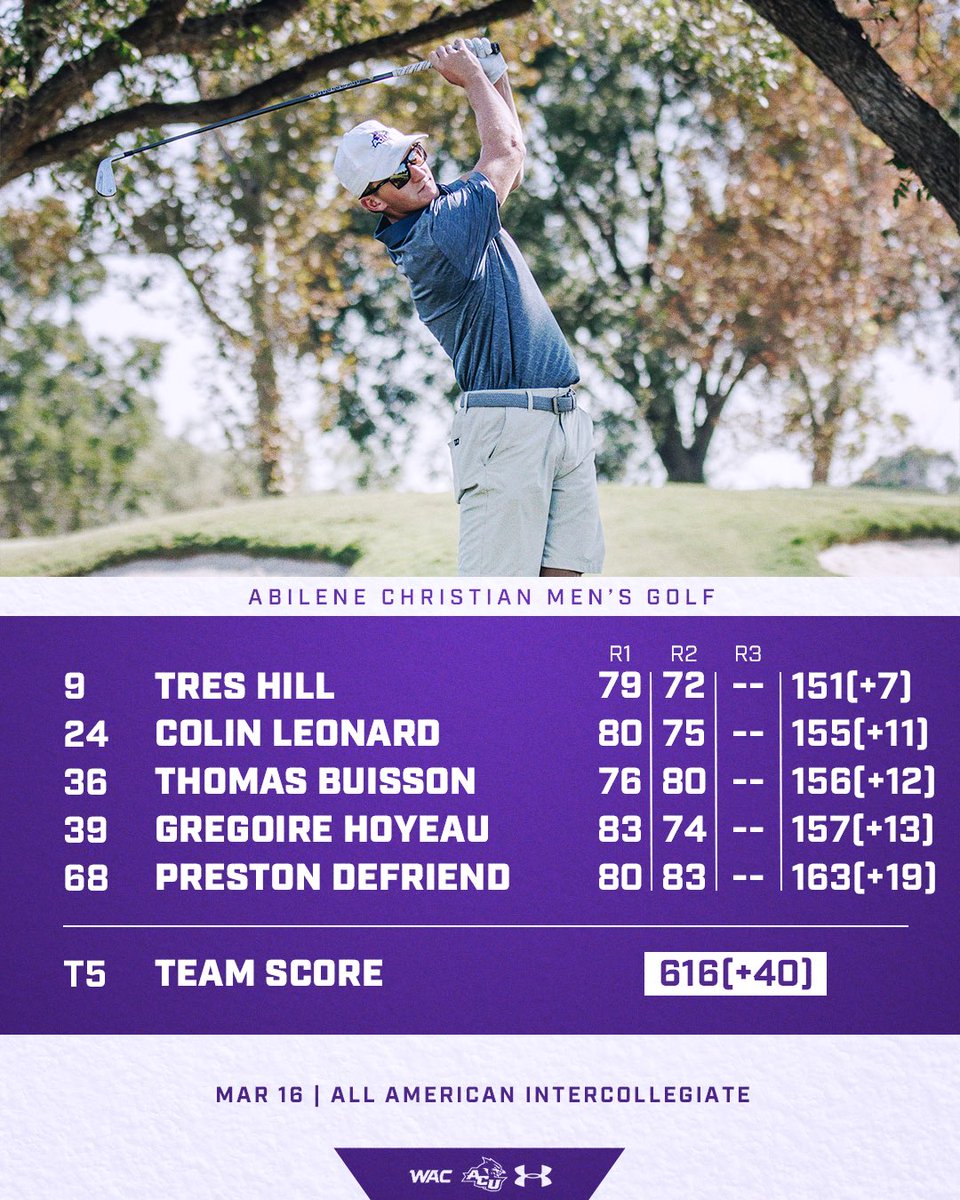 ABILENE CHRISTIAN MEN'S GOLF

| | | R1 | R2 | R3 | |
|---|---|---|---|---|---|
| 9 | TRES HILL | 79 | 72 | -- | 151(+7) |
| 24 | COLIN LEONARD | 80 | 75 | -- | 155(+11) |
| 36 | THOMAS BUISSON | 76 | 80 | -- | 156(+12) |
| 39 | GREGOIRE HOYEAU | 83 | 74 | -- | 157(+13) |
| 68 | PRESTON DEFRIEND | 80 | 83 | -- | 163(+19) |

T5 TEAM SCORE 616(+40)

MAR 16 | ALL AMERICAN INTERCOLLEGIATE

WAC ACU